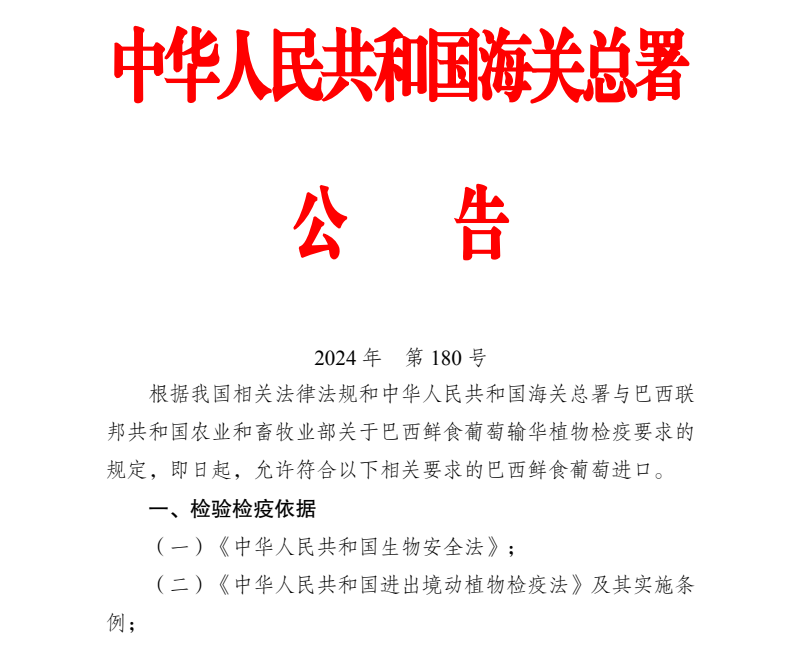 中华人民共和国海关总署

公　告

2024 年　第 180 号

根据我国相关法律法规和中华人民共和国海关总署与巴西联邦共和国农业和畜牧业部关于巴西鲜食葡萄输华植物检疫要求的规定，即日起，允许符合以下相关要求的巴西鲜食葡萄进口。

一、检验检疫依据

（一）《中华人民共和国生物安全法》；

（二）《中华人民共和国进出境动植物检疫法》及其实施条例；